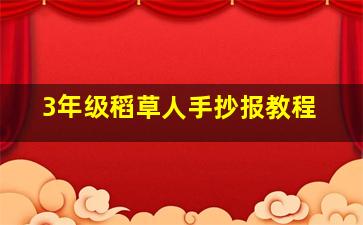 3年级稻草人手抄报教程